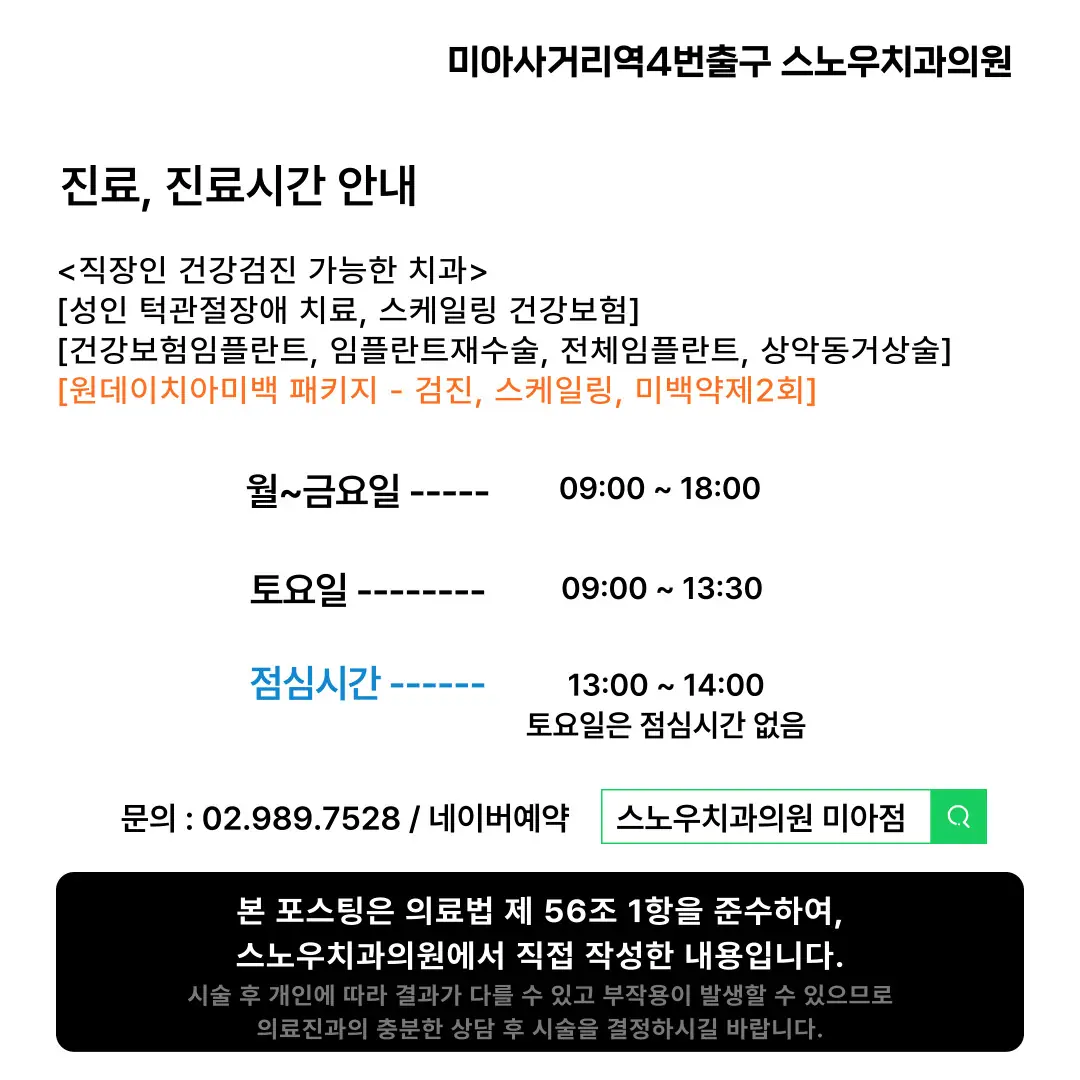 미아사거리역4번출구 스노우치과의원

진료, 진료시간 안내

<직장인 건강검진 가능한 치과>
[성인 턱관절장애 치료, 스케일링 건강보험]
[건강보험임플란트, 임플란트재수술, 전체임플란트, 상악동거상술]
[원데이치아미백 패키지 - 검진, 스케일링, 미백약제2회]

월~금요일 ----- 09:00 ~ 18:00

토요일 -------- 09:00 ~ 13:30

점심시간 ------ 13:00 ~ 14:00
토요일은 점심시간 없음

문의 : 02.989.7528 / 네이버예약 스노우치과의원 미아점

본 포스팅은 의료법 제 56조 1항을 준수하여,
스노우치과의원에서 직접 작성한 내용입니다.
시술 후 개인에 따라 결과가 다를 수 있고 부작용이 발생할 수 있으므로
의료진과의 충분한 상담 후 시술을 결정하시길 바랍니다.